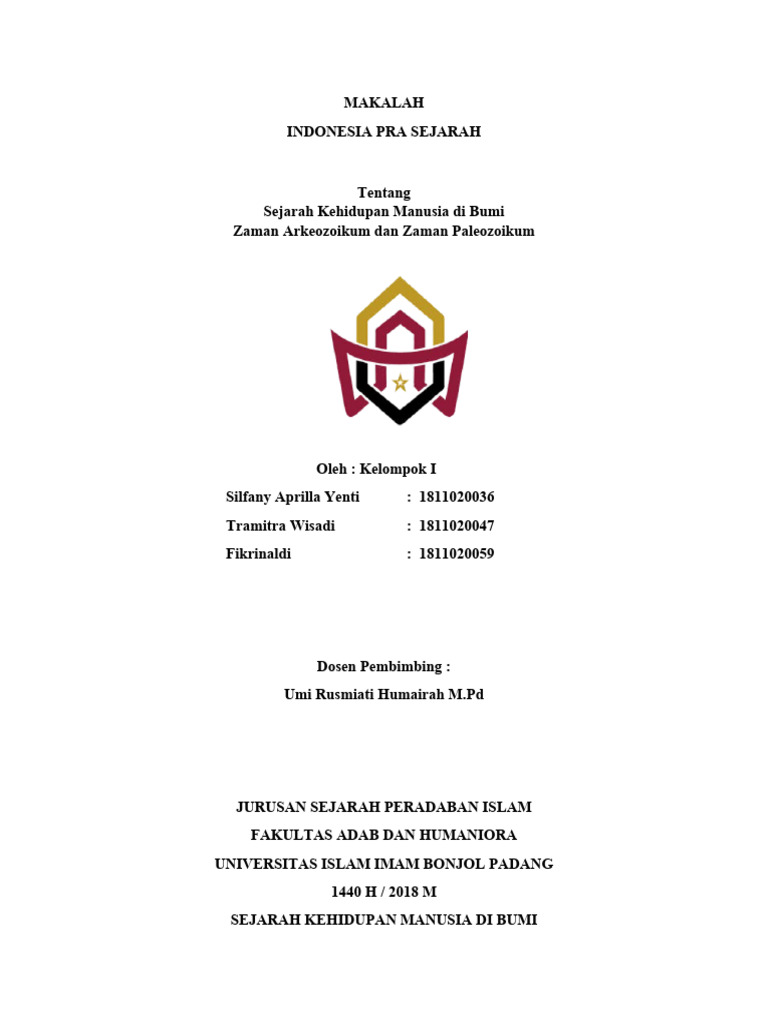 MAKALAH

INDONESIA PRA SEJARAH

Tentang
Sejarah Kehidupan Manusia di Bumi
Zaman Arkeozoikum dan Zaman Paleozoikum

Oleh : Kelompok I

Silfany Aprilla Yenti : 1811020036
Tramitra Wisadi : 1811020047
Fikrinaldi : 1811020059

Dosen Pembimbing :
Umi Rusmiati Humairah M.Pd

JURUSAN SEJARAH PERADABAN ISLAM
FAKULTAS ADAB DAN HUMANIORA
UNIVERSITAS ISLAM IMAM BONJOL PADANG
1440 H / 2018 M
SEJARAH KEHIDUPAN MANUSIA DI BUMI